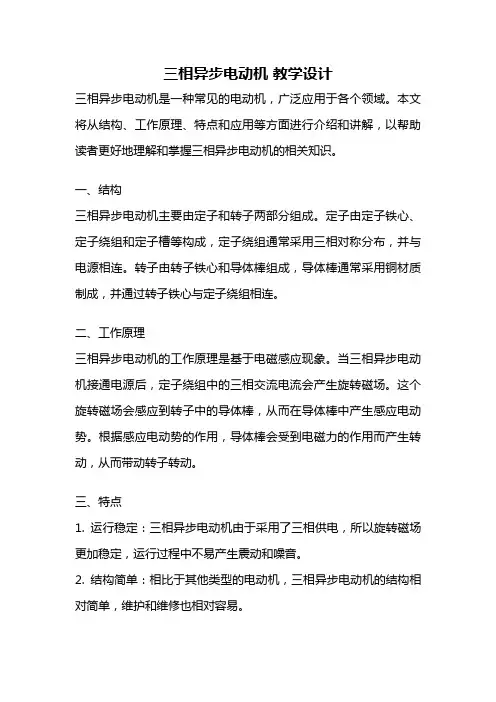 三相异步电动机 教学设计

三相异步电动机是一种常见的电动机，广泛应用于各个领域。本文将从结构、工作原理、特点和应用等方面进行介绍和讲解，以帮助读者更好地理解和掌握三相异步电动机的相关知识。

一、结构

三相异步电动机主要由定子和转子两部分组成。定子由定子铁心、定子绕组和定子槽等构成，定子绕组通常采用三相对称分布，并与电源相连。转子由转子铁心和导体棒组成，导体棒通常采用铜材质制成，并通过转子铁心与定子绕组相连。

二、工作原理

三相异步电动机的工作原理是基于电磁感应现象。当三相异步电动机接通电源后，定子绕组中的三相交流电流会产生旋转磁场。这个旋转磁场会感应到转子中的导体棒，从而在导体棒中产生感应电动势。根据感应电动势的作用，导体棒会受到电磁力的作用而产生转动，从而带动转子转动。

三、特点

1. 运行稳定：三相异步电动机由于采用了三相供电，所以旋转磁场更加稳定，运行过程中不易产生震动和噪音。

2. 结构简单：相比于其他类型的电动机，三相异步电动机的结构相对简单，维护和维修也相对容易。